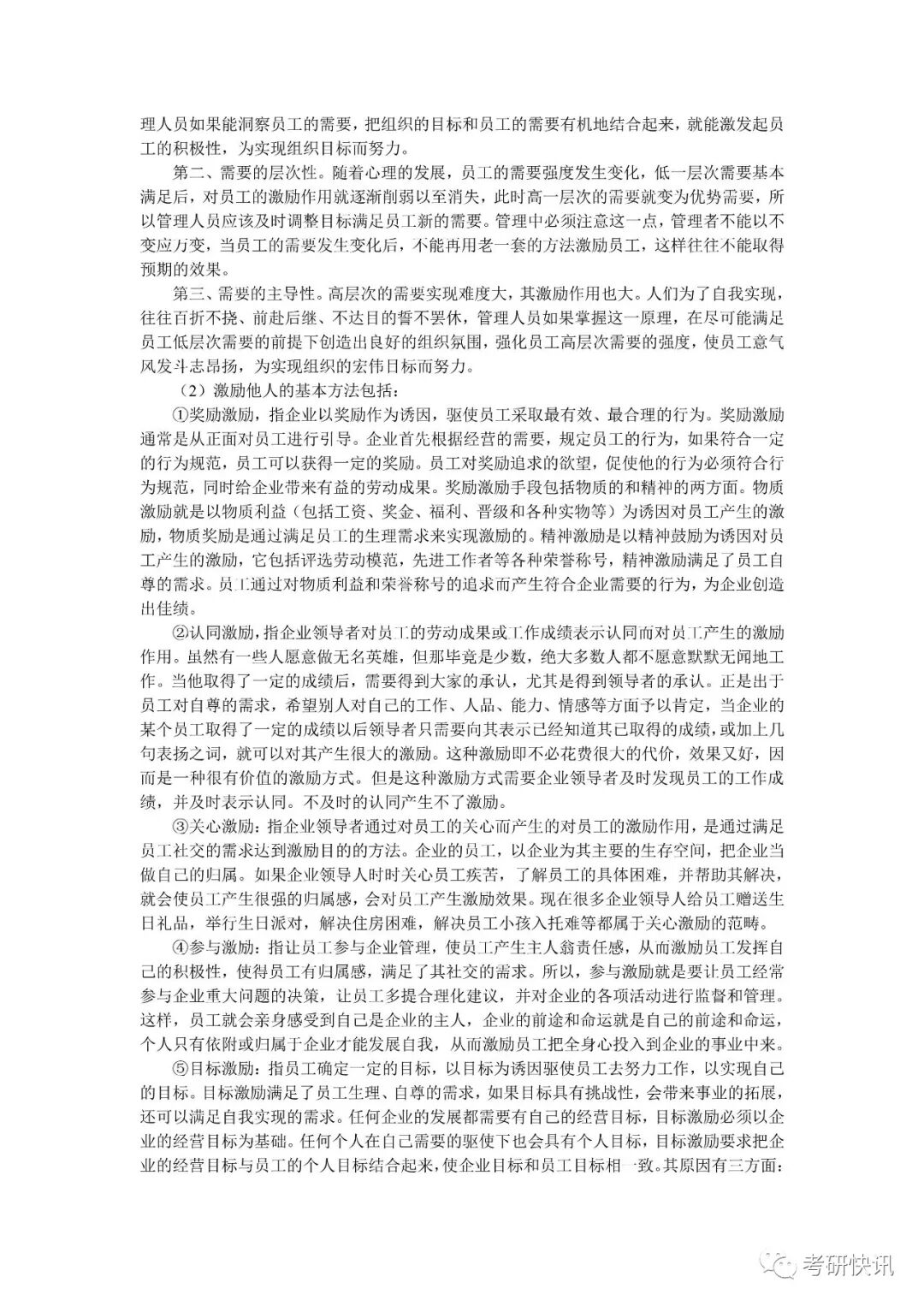 理人员如果能洞察员工的需要，把组织的目标和员工的需要有机地结合起来，就能激发起员工的积极性，为实现组织目标而努力。

第二、需要的层次性。随着心理的发展，员工的需要强度发生变化，低一层次需要基本满足后，对员工的激励作用就逐渐削弱以至消失，此时高一层次的需要就变为优势需要，所以管理人员应该及时调整目标满足员工新的需要。管理中必须注意这一点，管理者不能以不变应万变，当员工的需要发生变化后，不能再用老一套的方法激励员工，这样往往不能取得预期的效果。

第三、需要的主导性。高层次的需要实现难度大，其激励作用也大。人们为了自我实现，往往百折不挠、前赴后继、不达目的誓不罢休，管理人员如果掌握这一原理，在尽可能满足员工低层次需要的前提下创造出良好的组织氛围，强化员工高层次需要的强度，使员工意气风发斗志昂扬，为实现组织的宏伟目标而努力。

（2）激励他人的基本方法包括：

①奖励激励，指企业以奖励作为诱因，驱使员工采取最有效、最合理的行为。奖励激励通常是从正面对员工进行引导。企业首先根据经营的需要，规定员工的行为，如果符合一定的行为规范，员工可以获得一定的奖励。员工对奖励追求的欲望，促使他的行为必须符合行为规范，同时给企业带来有益的劳动成果。奖励激励手段包括物质的和精神的两方面。物质激励就是以物质利益（包括工资、奖金、福利、晋级和各种实物等）为诱因对员工产生的激励，物质奖励是通过满足员工的生理需求来实现激励的。精神激励是以精神鼓励为诱因对员工产生的激励，它包括评选劳动模范，先进工作者等各种荣誉称号，精神激励满足了员工自尊的需求。员工通过对物质利益和荣誉称号的追求而产生符合企业需要的行为，为企业创造出佳绩。

②认同激励，指企业领导者对员工的劳动成果或工作成绩表示认同而对员工产生的激励作用。虽然有一些人愿意做无名英雄，但那毕竟是少数，绝大多数人都不愿意默默无闻地工作。当他取得了一定的成绩后，需要得到大家的承认，尤其是得到领导者的承认。正是出于员工对自尊的需求，希望别人对自己的工作、人品、能力、情感等方面予以肯定，当企业的某个员工取得了一定的成绩以后领导者只需要向其表示已经知道其已取得的成绩，或加上几句表扬之词，就可以对其产生很大的激励。这种激励即不必花费很大的代价，效果又好，因而是一种很有价值的激励方式。但是这种激励方式需要企业领导者及时发现员工的工作成绩，并及时表示认同。不及时的认同产生不了激励。

③关心激励：指企业领导者通过对员工的关心而产生的对员工的激励作用，是通过满足员工社交的需求达到激励目的的方法。企业的员工，以企业为其主要的生存空间，把企业当做自己的归属。如果企业领导人时时关心员工疾苦，了解员工的具体困难，并帮助其解决，就会使员工产生很强的归属感，会对员工产生激励效果。现在很多企业领导人给员工赠送生日礼品，举行生日派对，解决住房困难，解决员工小孩入托难等都属于关心激励的范畴。

④参与激励：指让员工参与企业管理，使员工产生主人翁责任感，从而激励员工发挥自己的积极性，使得员工有归属感，满足了其社交的需求。所以，参与激励就是要让员工经常参与企业重大问题的决策，让员工多提合理化建议，并对企业的各项活动进行监督和管理。这样，员工就会亲身感受到自己是企业的主人，企业的前途和命运就是自己的前途和命运，个人只有依附或归属于企业才能发展自我，从而激励员工把全身心投入到企业的事业中来。

⑤目标激励：指员工确定一定的目标，以目标为诱因驱使员工去努力工作，以实现自己的目标。目标激励满足了员工生理、自尊的需求，如果目标具有挑战性，会带来事业的拓展，还可以满足自我实现的需求。任何企业的发展都需要有自己的经营目标，目标激励必须以企业的经营目标为基础。任何个人在自己需要的驱使下也会具有个人目标，目标激励要求把企业的经营目标与员工的个人目标结合起来，使企业目标和员工目标相一致。其原因有三方面：

考研快讯